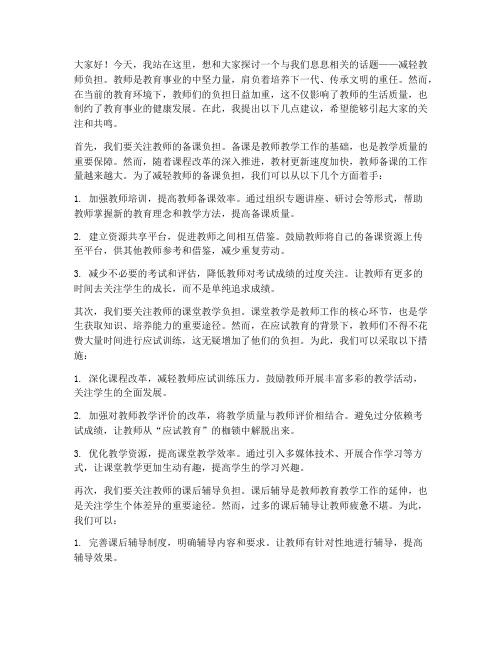 大家好！今天，我站在这里，想和大家探讨一个与我们息息相关的话题——减轻教师负担。教师是教育事业的中坚力量，肩负着培养下一代、传承文明的重任。然而，在当前的教育环境下，教师们的负担日益加重，这不仅影响了教师的生活质量，也制约了教育事业的健康发展。在此，我提出以下几点建议，希望能够引起大家的关注和共鸣。

首先，我们要关注教师的备课负担。备课是教师教学工作的基础，也是教学质量的重要保障。然而，随着课程改革的深入推进，教材更新速度加快，教师备课的工作量越来越大。为了减轻教师的备课负担，我们可以从以下几个方面着手：

1. 加强教师培训，提高教师备课效率。通过组织专题讲座、研讨会等形式，帮助教师掌握新的教育理念和教学方法，提高备课质量。

2. 建立资源共享平台，促进教师之间相互借鉴。鼓励教师将自己的备课资源上传至平台，供其他教师参考和借鉴，减少重复劳动。

3. 减少不必要的考试和评估，降低教师对考试成绩的过度关注。让教师有更多的时间去关注学生的成长，而不是单纯追求成绩。

其次，我们要关注教师的课堂教学负担。课堂教学是教师工作的核心环节，也是学生获取知识、培养能力的重要途径。然而，在应试教育的背景下，教师们不得不花费大量时间进行应试训练，这无疑增加了他们的负担。为此，我们可以采取以下措施：

1. 深化课程改革，减轻教师应试训练压力。鼓励教师开展丰富多彩的教学活动，关注学生的全面发展。

2. 加强对教师教学评价的改革，将教学质量与教师评价相结合。避免过分依赖考试成绩，让教师从“应试教育”的枷锁中解脱出来。

3. 优化教学资源，提高课堂教学效率。通过引入多媒体技术、开展合作学习等方式，让课堂教学更加生动有趣，提高学生的学习兴趣。

再次，我们要关注教师的课后辅导负担。课后辅导是教师教育教学工作的延伸，也是关注学生个体差异的重要途径。然而，过多的课后辅导让教师疲惫不堪。为此，我们可以：

1. 完善课后辅导制度，明确辅导内容和要求。让教师有针对性地进行辅导，提高辅导效果。